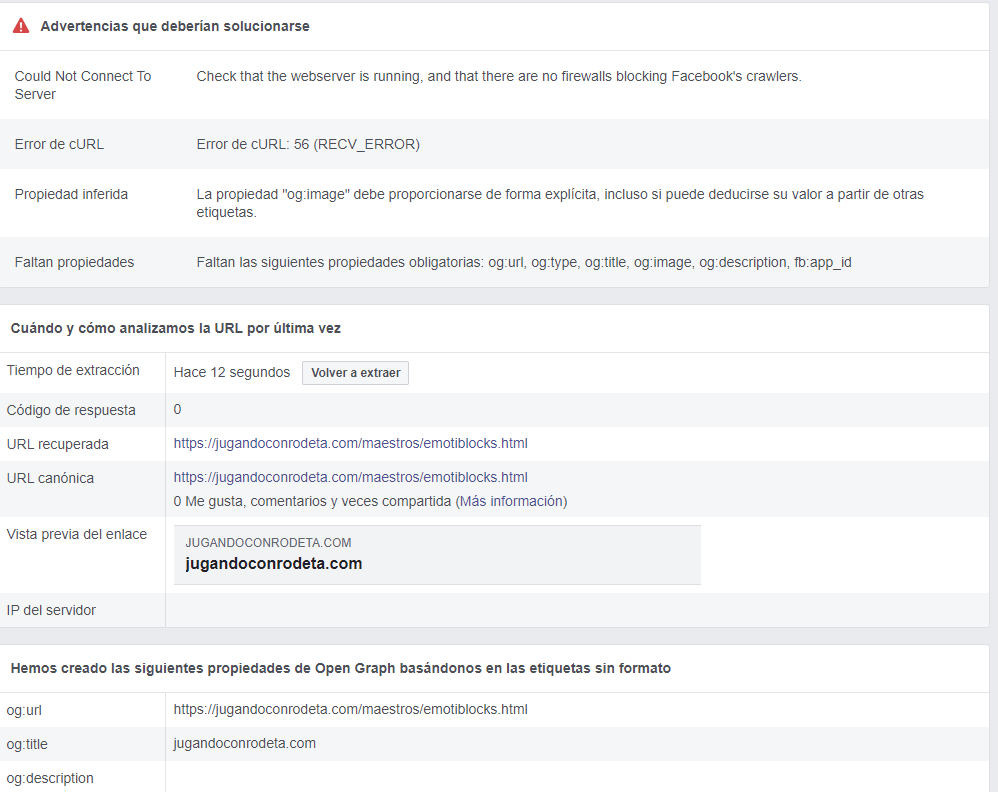 Advertencias que deberían solucionarse

| | |
|---|---|
| Could Not Connect To Server | Check that the webserver is running, and that there are no firewalls blocking Facebook's crawlers. |
| Error de cURL | Error de cURL: 56 (RECV_ERROR) |
| Propiedad inferida | La propiedad "og:image" debe proporcionarse de forma explícita, incluso si puede deducirse su valor a partir de otras etiquetas. |
| Faltan propiedades | Faltan las siguientes propiedades obligatorias: og:url, og:type, og:title, og:image, og:description, fb:app_id |

Cuándo y cómo analizamos la URL por última vez

| | |
|---|---|
| Tiempo de extracción | Hace 12 segundos Volver a extraer |
| Código de respuesta | 0 |
| URL recuperada | https://jugandoconrodeta.com/maestros/emotiblocks.html |
| URL canónica | https://jugandoconrodeta.com/maestros/emotiblocks.html 0 Me gusta, comentarios y veces compartida (Más información) |
| Vista previa del enlace | JUGANDOCONRODETA.COM jugandoconrodeta.com |
| IP del servidor | |

Hemos creado las siguientes propiedades de Open Graph basándonos en las etiquetas sin formato

| | |
|---|---|
| og:url | https://jugandoconrodeta.com/maestros/emotiblocks.html |
| og:title | jugandoconrodeta.com |
| og:description | |